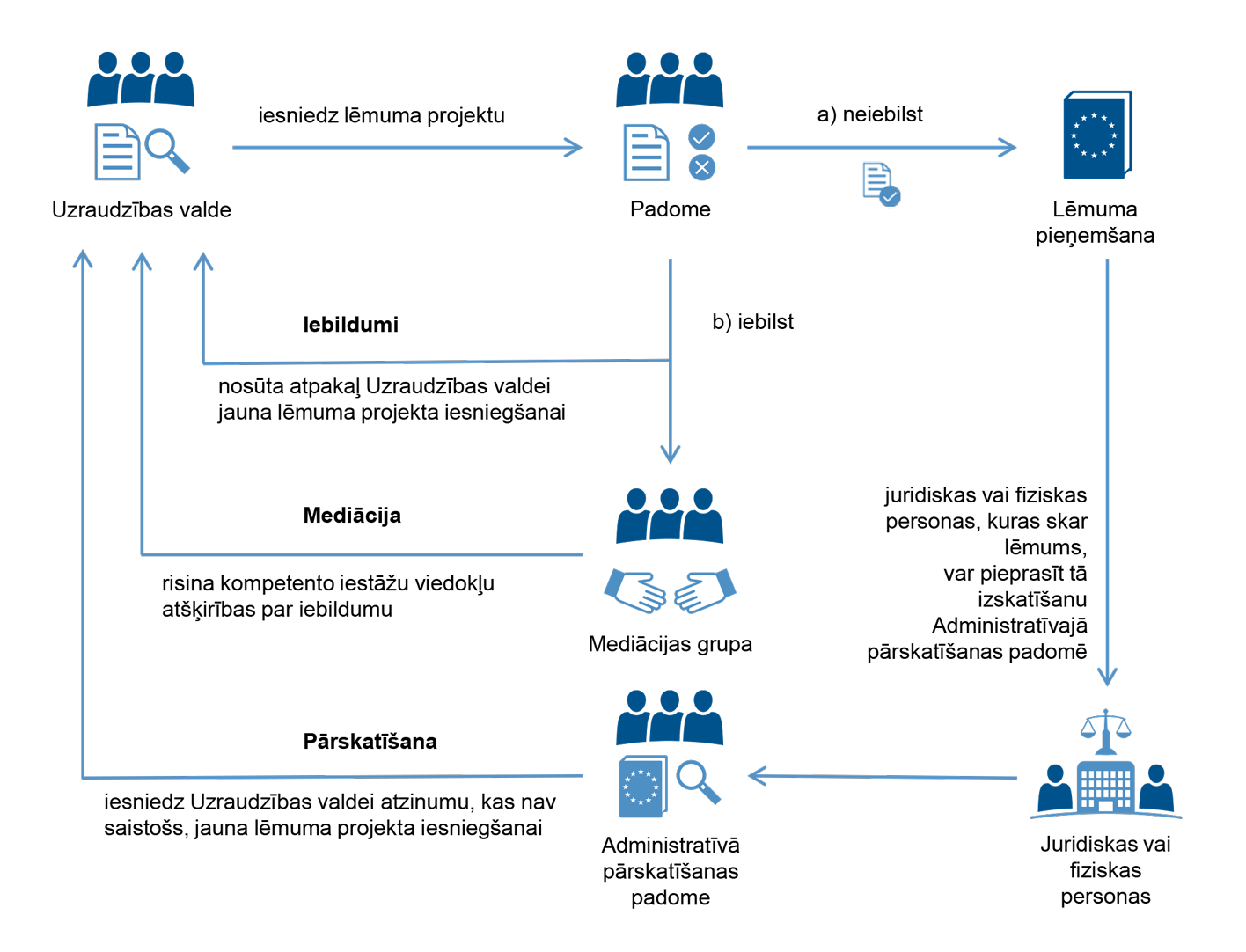 Uzraudzības valde

iesniedz lēmuma projektu

Padome

a) neiebilst

Lēmuma pieņemšana

Iebildumi

b) iebilst

nosūta atpakaļ Uzraudzības valdei jauna lēmuma projekta iesniegšanai

Mediācija

risina kompetento iestāžu viedokļu atšķirības par iebildumu

Mediācijas grupa

juridiskas vai fiziskas personas, kuras skar lēmums, var pieprasīt tā izskatīšanu Administratīvajā pārskatīšanas padomē

Pārskatīšana

iesniedz Uzraudzības valdei atzinumu, kas nav saistošs, jauna lēmuma projekta iesniegšanai

Administratīvā pārskatīšanas padome

Juridiskas vai fiziskas personas